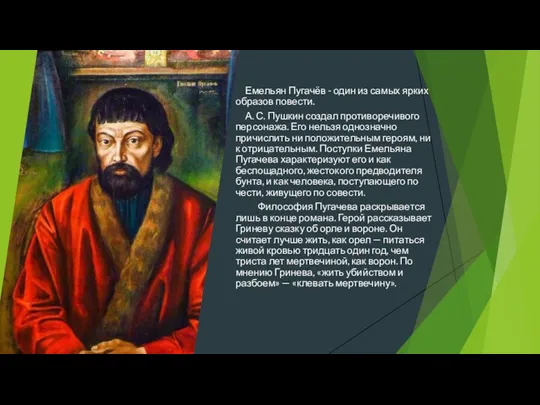 Емельян Пугачёв

Емельян Пугачёв - один из самых ярких образов повести.

А. С. Пушкин создал противоречивого персонажа. Его нельзя однозначно причислить ни положительным героям, ни к отрицательным. Поступки Емельяна Пугачева характеризуют его и как беспощадного, жестокого предводителя бунта, и как человека, поступающего по чести, живущего по совести.

Философия Пугачева раскрывается лишь в конце романа. Герой рассказывает Гриневу сказку об орле и вороне. Он считает лучше жить, как орел — питаться живой кровью тридцать один год, чем триста лет мертвечиной, как ворон. По мнению Гринева, «жить убийством и разбоем» — «клевать мертвечину».